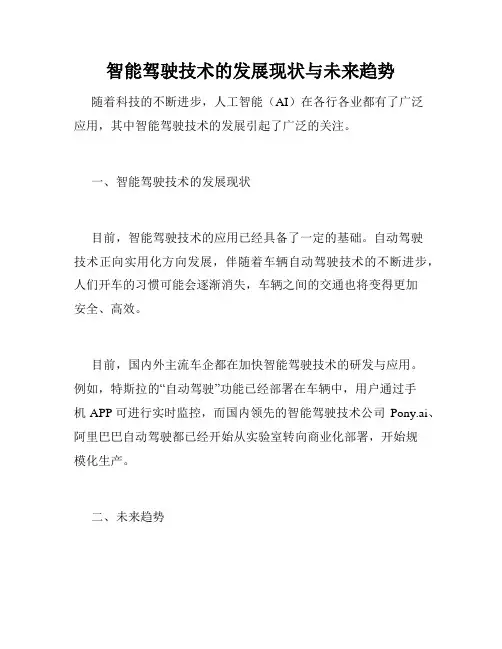 智能驾驶技术的发展现状与未来趋势

随着科技的不断进步，人工智能（AI）在各行各业都有了广泛应用，其中智能驾驶技术的发展引起了广泛的关注。

一、智能驾驶技术的发展现状

目前，智能驾驶技术的应用已经具备了一定的基础。自动驾驶技术正向实用化方向发展，伴随着车辆自动驾驶技术的不断进步，人们开车的习惯可能会逐渐消失，车辆之间的交通也将变得更加安全、高效。

目前，国内外主流车企都在加快智能驾驶技术的研发与应用。例如，特斯拉的“自动驾驶”功能已经部署在车辆中，用户通过手机 APP 可进行实时监控，而国内领先的智能驾驶技术公司 Pony.ai、阿里巴巴自动驾驶都已经开始从实验室转向商业化部署，开始规模化生产。

二、未来趋势